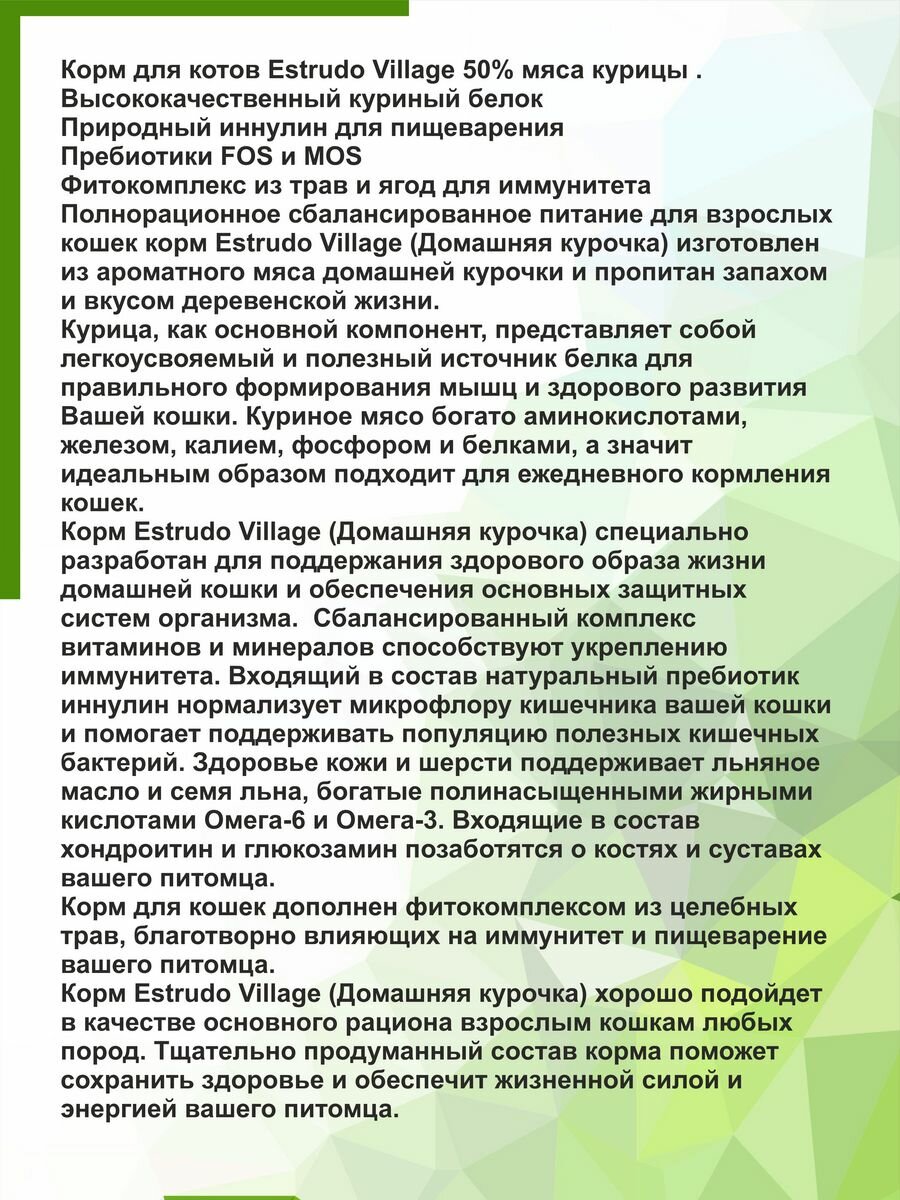 Корм для котов Estrudo Village 50% мяса курицы .
Высококачественный куриный белок
Природный иннулин для пищеварения
Пребиотики FOS и MOS
Фитокомплекс из трав и ягод для иммунитета
Полнорационное сбалансированное питание для взрослых кошек корм Estrudo Village (Домашняя курочка) изготовлен из ароматного мяса домашней курочки и пропитан запахом и вкусом деревенской жизни.
Курица, как основной компонент, представляет собой легкоусвояемый и полезный источник белка для правильного формирования мышц и здорового развития Вашей кошки. Куриное мясо богато аминокислотами, железом, калием, фосфором и белками, а значит идеальным образом подходит для ежедневного кормления кошек.
Корм Estrudo Village (Домашняя курочка) специально разработан для поддержания здорового образа жизни домашней кошки и обеспечения основных защитных систем организма.  Сбалансированный комплекс витаминов и минералов способствуют укреплению иммунитета. Входящий в состав натуральный пребиотик иннулин нормализует микрофлору кишечника вашей кошки и помогает поддерживать популяцию полезных кишечных бактерий. Здоровье кожи и шерсти поддерживает льняное масло и семя льна, богатые полинасыщенными жирными кислотами Омега-6 и Омега-3. Входящие в состав хондроитин и глюкозамин позаботятся о костях и суставах вашего питомца.
Корм для кошек дополнен фитокомплексом из целебных трав, благотворно влияющих на иммунитет и пищеварение вашего питомца.
Корм Estrudo Village (Домашняя курочка) хорошо подойдет в качестве основного рациона взрослым кошкам любых пород. Тщательно продуманный состав корма поможет сохранить здоровье и обеспечит жизненной силой и энергией вашего питомца.